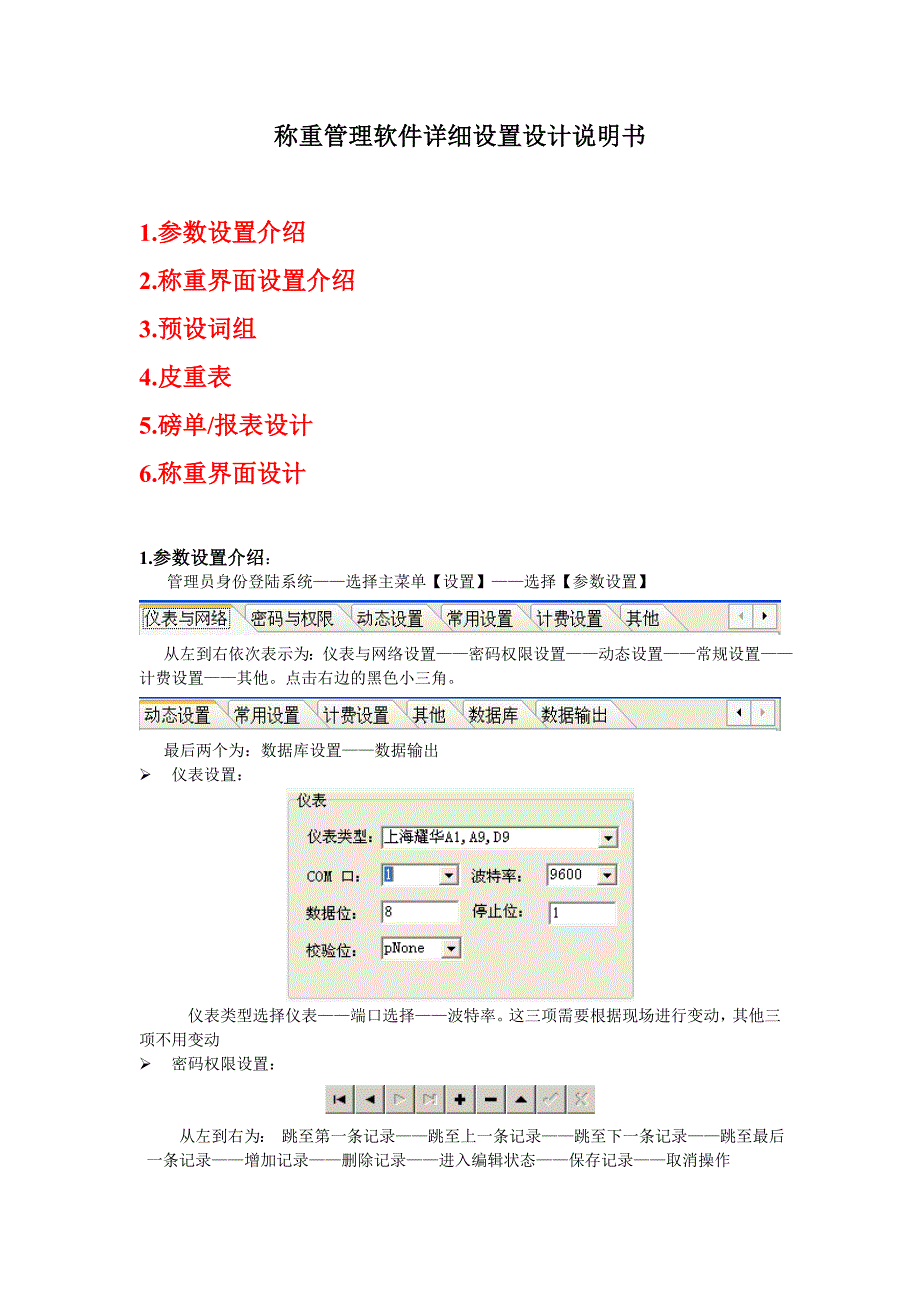 称重管理软件详细设置设计说明书

1.参数设置介绍

2.称重界面设置介绍

3.预设词组

4.皮重表

5.磅单/报表设计

6.称重界面设计

1.参数设置介绍：

管理员身份登陆系统——选择主菜单【设置】——选择【参数设置】

仪表与网络 密码与权限 动态设置 常用设置 计费设置 其他

从左到右依次表示为：仪表与网络设置——密码权限设置——动态设置——常规设置——计费设置——其他。点击右边的黑色小三角。

动态设置 常用设置 计费设置 其他 数据库 数据输出

最后两个为：数据库设置——数据输出

➢ 仪表设置：

仪表

仪表类型： 上海耀华A1,A9,D9

COM 口： 1 波特率： 9600

数据位： 8 停止位： 1

校验位： pNone

仪表类型选择仪表——端口选择——波特率。这三项需要根据现场进行变动，其他三项不用变动

➢ 密码权限设置：

从左到右为： 跳至第一条记录——跳至上一条记录——跳至下一条记录——跳至最后一条记录——增加记录——删除记录——进入编辑状态——保存记录——取消操作